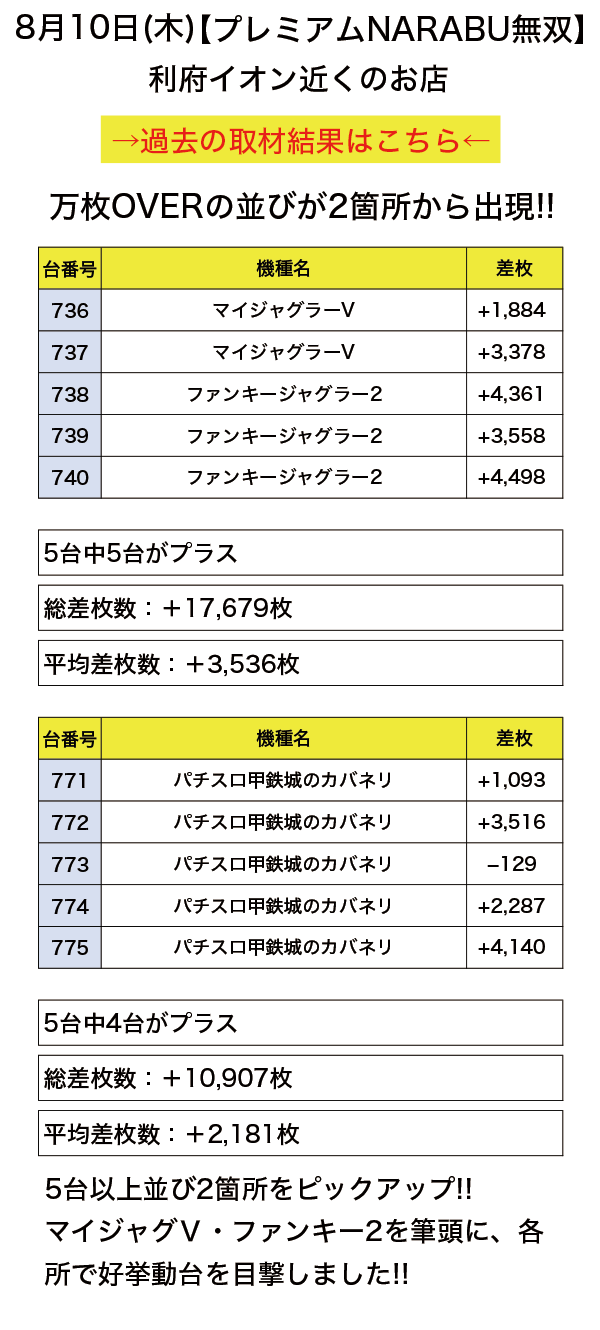 8月10日(木)【プレミアムNARABU無双】
利府イオン近くのお店

→過去の取材結果はこちら←

万枚OVERの並びが2箇所から出現!!

| 台番号 | 機種名 | 差枚 |
|---|---|---|
| 736 | マイジャグラーV | +1,884 |
| 737 | マイジャグラーV | +3,378 |
| 738 | ファンキージャグラー2 | +4,361 |
| 739 | ファンキージャグラー2 | +3,558 |
| 740 | ファンキージャグラー2 | +4,498 |

5台中5台がプラス

総差枚数：＋17,679枚

平均差枚数：＋3,536枚

| 台番号 | 機種名 | 差枚 |
|---|---|---|
| 771 | パチスロ甲鉄城のカバネリ | +1,093 |
| 772 | パチスロ甲鉄城のカバネリ | +3,516 |
| 773 | パチスロ甲鉄城のカバネリ | −129 |
| 774 | パチスロ甲鉄城のカバネリ | +2,287 |
| 775 | パチスロ甲鉄城のカバネリ | +4,140 |

5台中4台がプラス

総差枚数：＋10,907枚

平均差枚数：＋2,181枚

5台以上並び2箇所をピックアップ!!
マイジャグV・ファンキー2を筆頭に、各所で好挙動台を目撃しました!!